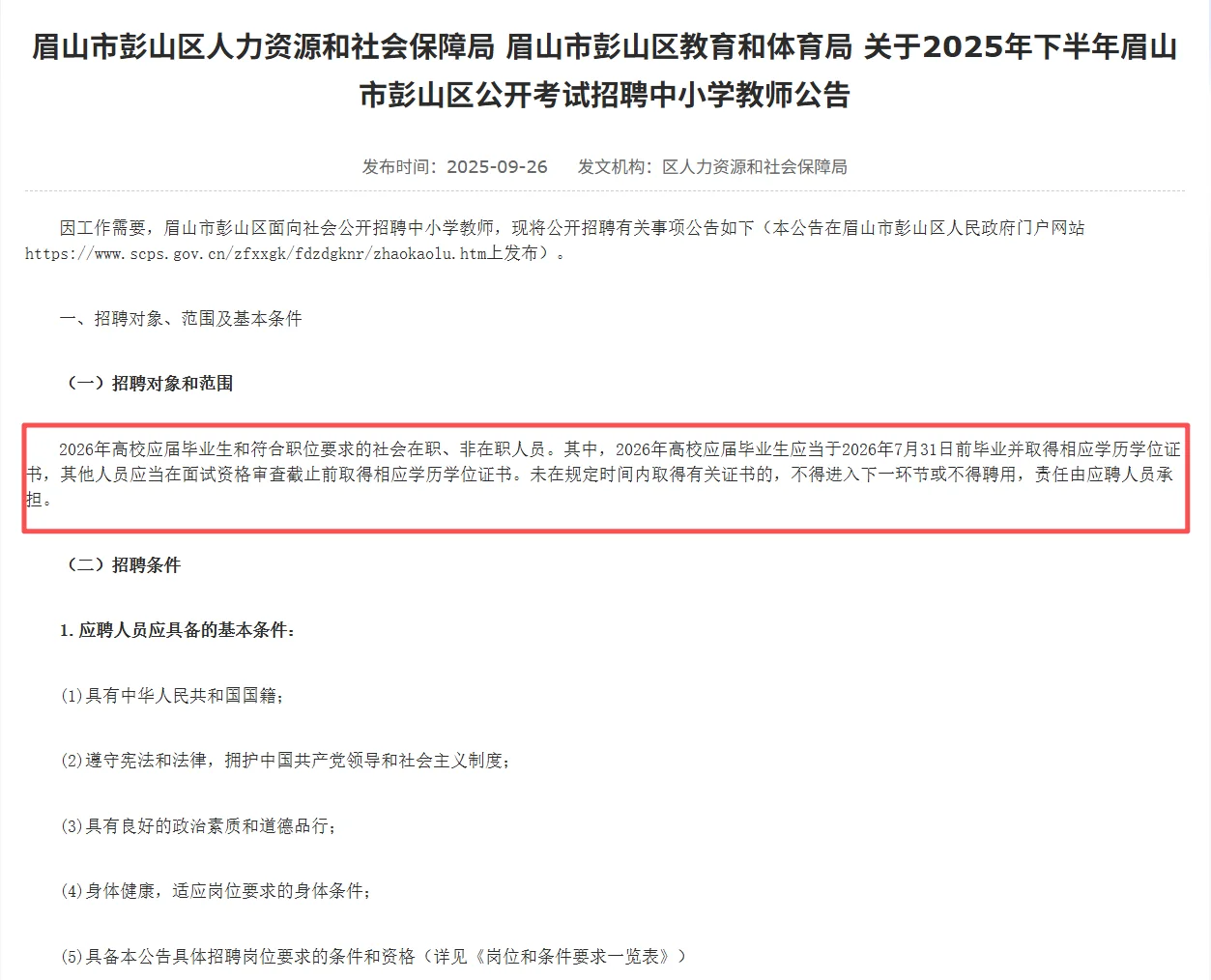 眉山市彭山区人力资源和社会保障局 眉山市彭山区教育和体育局 关于2025年下半年眉山市彭山区公开考试招聘中小学教师公告

发布时间：2025-09-26　发文机构：区人力资源和社会保障局

因工作需要，眉山市彭山区面向社会公开招聘中小学教师，现将公开招聘有关事项公告如下（本公告在眉山市彭山区人民政府门户网站https://www.scps.gov.cn/zfxxgk/fdzdgknr/zhaokaolu.htm上发布）。

一、招聘对象、范围及基本条件

（一）招聘对象和范围

2026年高校应届毕业生和符合职位要求的社会在职、非在职人员。其中，2026年高校应届毕业生应当于2026年7月31日前毕业并取得相应学历学位证书，其他人员应当在面试资格审查截止前取得相应学历学位证书。未在规定时间内取得有关证书的，不得进入下一环节或不得聘用，责任由应聘人员承担。

（二）招聘条件

1. 应聘人员应具备的基本条件：

(1)具有中华人民共和国国籍；

(2)遵守宪法和法律，拥护中国共产党领导和社会主义制度；

(3)具有良好的政治素质和道德品行；

(4)身体健康，适应岗位要求的身体条件；

(5)具备本公告具体招聘岗位要求的条件和资格（详见《岗位和条件要求一览表》）